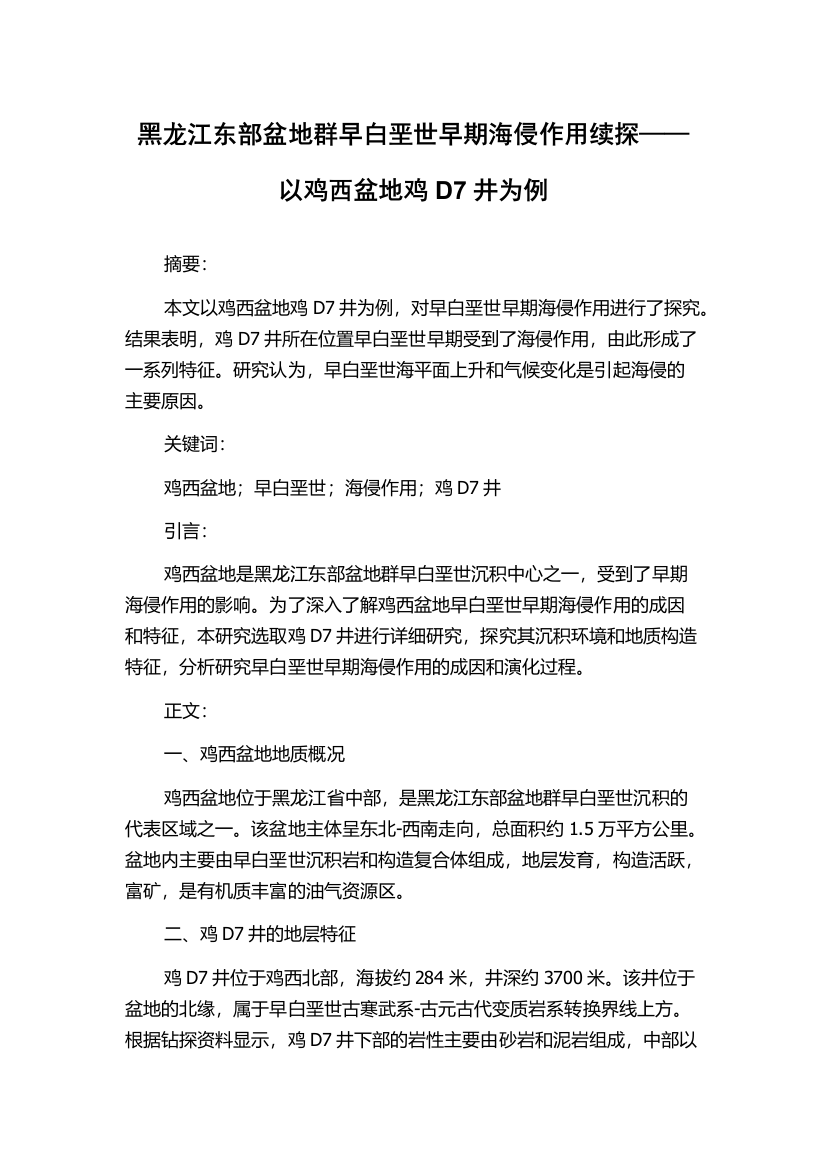 黑龙江东部盆地群早白垩世早期海侵作用续探——以鸡西盆地鸡 D7 井为例

摘要：

本文以鸡西盆地鸡 D7 井为例，对早白垩世早期海侵作用进行了探究。结果表明，鸡 D7 井所在位置早白垩世早期受到了海侵作用，由此形成了一系列特征。研究认为，早白垩世海平面上升和气候变化是引起海侵的主要原因。

关键词：

鸡西盆地；早白垩世；海侵作用；鸡 D7 井

引言：

鸡西盆地是黑龙江东部盆地群早白垩世沉积中心之一，受到了早期海侵作用的影响。为了深入了解鸡西盆地早白垩世早期海侵作用的成因和特征，本研究选取鸡 D7 井进行详细研究，探究其沉积环境和地质构造特征，分析研究早白垩世早期海侵作用的成因和演化过程。

正文：

一、鸡西盆地地质概况

鸡西盆地位于黑龙江省中部，是黑龙江东部盆地群早白垩世沉积的代表区域之一。该盆地主体呈东北-西南走向，总面积约 1.5 万平方公里。盆地内主要由早白垩世沉积岩和构造复合体组成，地层发育，构造活跃，富矿，是有机质丰富的油气资源区。

二、鸡 D7 井的地层特征

鸡 D7 井位于鸡西北部，海拔约 284 米，井深约 3700 米。该井位于盆地的北缘，属于早白垩世古寒武系-古元古代变质岩系转换界线上方。根据钻探资料显示，鸡 D7 井下部的岩性主要由砂岩和泥岩组成，中部以